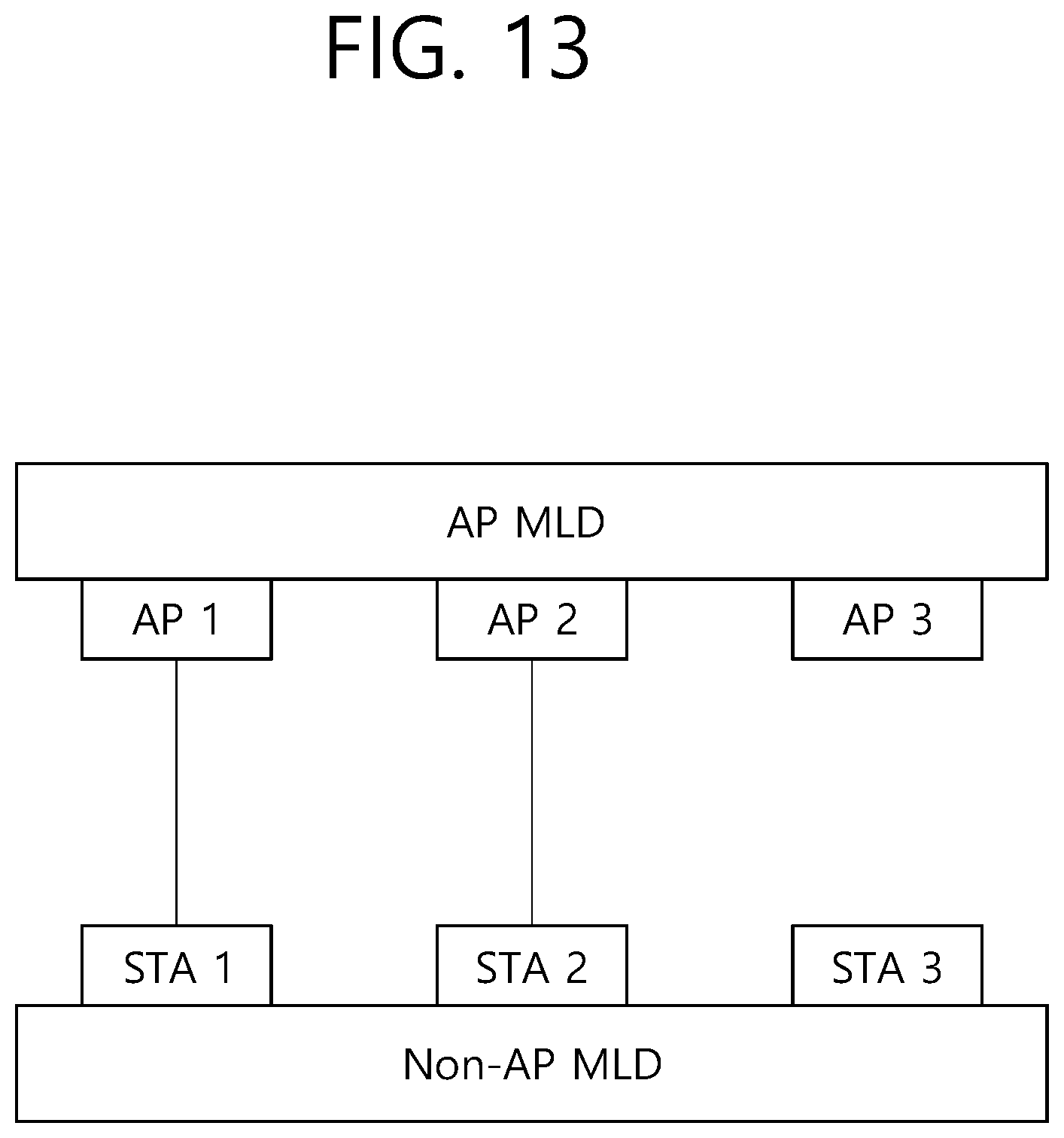 FIG. 13

AP MLD

AP 1

AP 2

AP 3

STA 1

STA 2

STA 3

Non-AP MLD